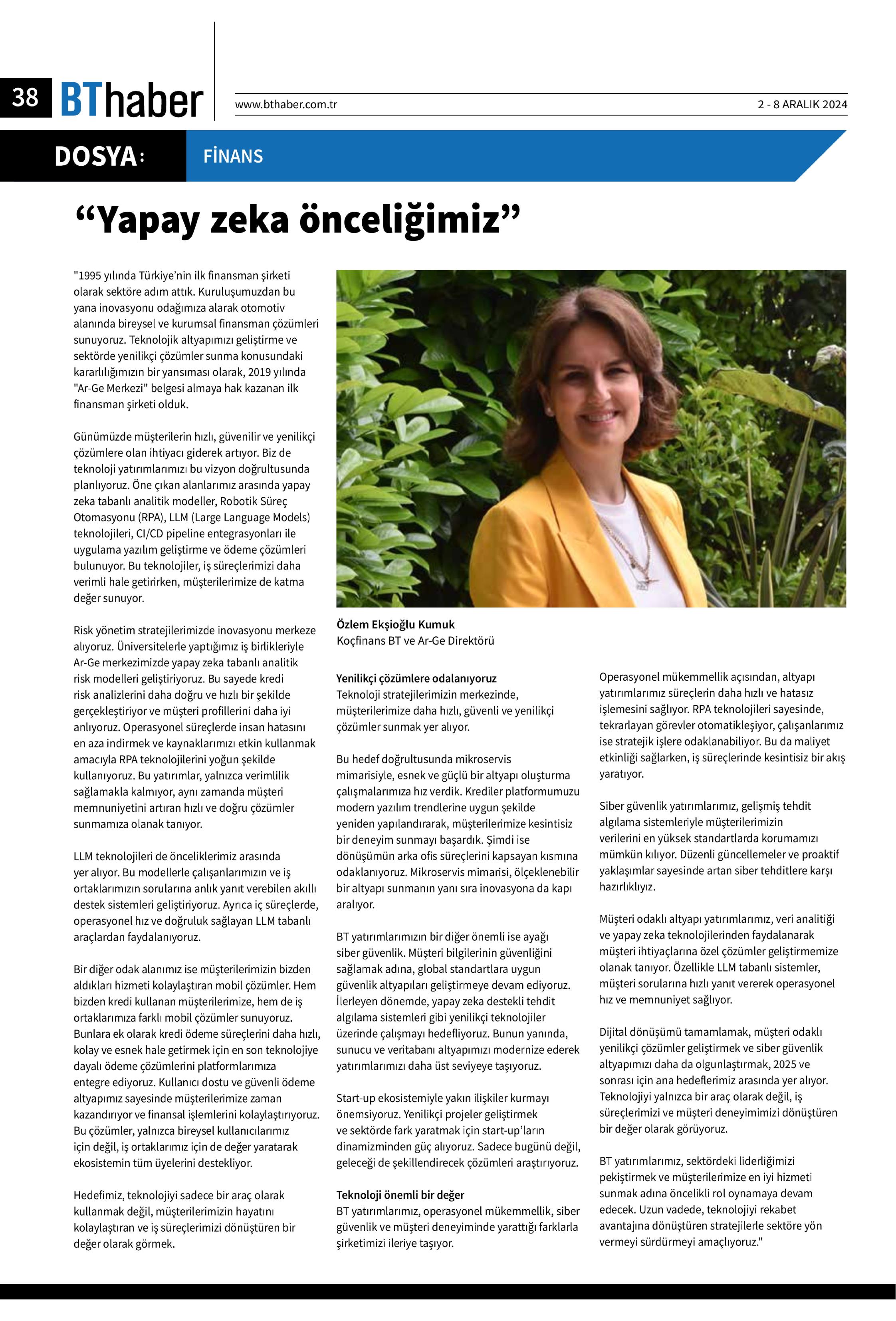 38 BThaber

www.bthaber.com.tr

2 - 8 ARALIK 2024

DOSYA:

FİNANS

“Yapay zeka önceliğimiz”

"1995 yılında Türkiye’nin ilk finansman şirketi olarak sektöre adım attık. Kuruluşumuzdan bu yana inovasyonu odağımıza alarak otomotiv alanında bireysel ve kurumsal finansman çözümleri sunuyoruz. Teknolojik altyapımızı geliştirme ve sektörde yenilikçi çözümler sunma konusundaki kararlılığımızın bir yansıması olarak, 2019 yılında "Ar-Ge Merkezi" belgesi almaya hak kazanan ilk finansman şirketi olduk.

Günümüzde müşterilerin hızlı, güvenilir ve yenilikçi çözümlere olan ihtiyacı giderek artıyor. Biz de teknoloji yatırımlarımızı bu vizyon doğrultusunda planlıyoruz. Öne çıkan alanlarımız arasında yapay zeka tabanlı analitik modeller, Robotik Süreç Otomasyonu (RPA), LLM (Large Language Models) teknolojileri, CI/CD pipeline entegrasyonları ile uygulama yazılım geliştirme ve ödeme çözümleri bulunuyor. Bu teknolojiler, iş süreçlerimizi daha verimli hale getirirken, müşterilerimize de katma değer sunuyor.

Risk yönetim stratejilerimizde inovasyonu merkeze alıyoruz. Üniversitelerle yaptığımız iş birlikleriyle Ar-Ge merkezimizde yapay zeka tabanlı analitik risk modelleri geliştiriyoruz. Bu sayede kredi risk analizlerini daha doğru ve hızlı bir şekilde gerçekleştiriyor ve müşteri profillerini daha iyi anlıyoruz. Operasyonel süreçlerde insan hatasını en aza indirmek ve kaynaklarımızı etkin kullanmak amacıyla RPA teknolojilerini yoğun şekilde kullanıyoruz. Bu yatırımlar, yalnızca verimlilik sağlamakla kalmıyor, aynı zamanda müşteri memnuniyetini artıran hızlı ve doğru çözümler sunmamıza olanak tanıyor.

LLM teknolojileri de önceliklerimiz arasında yer alıyor. Bu modellerle çalışanlarımızın ve iş ortaklarımızın sorularına anlık yanıt verebilen akıllı destek sistemleri geliştiriyoruz. Ayrıca iç süreçlerde, operasyonel hız ve doğruluk sağlayan LLM tabanlı araçlardan faydalanıyoruz.

Bir diğer odak alanımız ise müşterilerimizin bizden aldıkları hizmeti kolaylaştıran mobil çözümler. Hem bizden kredi kullanan müşterilerimize, hem de iş ortaklarımıza farklı mobil çözümler sunuyoruz. Bunlara ek olarak kredi ödeme süreçlerini daha hızlı, kolay ve esnek hale getirmek için en son teknolojiye dayalı ödeme çözümlerini platformlarımıza entegre ediyoruz. Kullanıcı dostu ve güvenli ödeme altyapımız sayesinde müşterilerimize zaman kazandırıyor ve finansal işlemlerini kolaylaştırıyoruz. Bu çözümler, yalnızca bireysel kullanıcılarımız için değil, iş ortaklarımız için de değer yaratarak ekosistemin tüm üyelerini destekliyor.

Hedefimiz, teknolojiyi sadece bir araç olarak kullanmak değil, müşterilerimizin hayatını kolaylaştıran ve iş süreçlerimizi dönüştüren bir değer olarak görmek.

Özlem Ekşioğlu Kumuk
Koçfinans BT ve Ar-Ge Direktörü

Yenilikçi çözümlere odalanıyoruz
Teknoloji stratejilerimizin merkezinde, müşterilerimize daha hızlı, güvenli ve yenilikçi çözümler sunmak yer alıyor.

Bu hedef doğrultusunda mikroservis mimarisiyle, esnek ve güçlü bir altyapı oluşturma çalışmalarımıza hız verdik. Krediler platformumuzu modern yazılım trendlerine uygun şekilde yeniden yapılandırarak, müşterilerimize kesintisiz bir deneyim sunmayı başardık. Şimdi ise dönüşümün arka ofis süreçlerini kapsayan kısmına odaklanıyoruz. Mikroservis mimarisi, ölçeklenebilir bir altyapı sunmanın yanı sıra inovasyona da kapı aralıyor.

BT yatırımlarımızın bir diğer önemli ise ayağı siber güvenlik. Müşteri bilgilerinin güvenliğini sağlamak adına, global standartlara uygun güvenlik altyapıları geliştirmeye devam ediyoruz. İlerleyen dönemde, yapay zeka destekli tehdit algılama sistemleri gibi yenilikçi teknolojiler üzerinde çalışmayı hedefliyoruz. Bunun yanında, sunucu ve veritabanı altyapımızı modernize ederek yatırımlarımızı daha üst seviyeye taşıyoruz.

Start-up ekosistemiyle yakın ilişkiler kurmayı önemsiyoruz. Yenilikçi projeler geliştirmek ve sektörde fark yaratmak için start-up’ların dinamizminden güç alıyoruz. Sadece bugünü değil, geleceği de şekillendirecek çözümleri araştırıyoruz.

Teknoloji önemli bir değer
BT yatırımlarımız, operasyonel mükemmellik, siber güvenlik ve müşteri deneyiminde yarattığı farklarla şirketimizi ileriye taşıyor.

Operasyonel mükemmellik açısından, altyapı yatırımlarımız süreçlerin daha hızlı ve hatasız işlemesini sağlıyor. RPA teknolojileri sayesinde, tekrarlayan görevler otomatikleşiyor, çalışanlarımız ise stratejik işlere odaklanabiliyor. Bu da maliyet etkinliği sağlarken, iş süreçlerinde kesintisiz bir akış yaratıyor.

Siber güvenlik yatırımlarımız, gelişmiş tehdit algılama sistemleriyle müşterilerimizin verilerini en yüksek standartlarda korumamızı mümkün kılıyor. Düzenli güncellemeler ve proaktif yaklaşımlar sayesinde artan siber tehditlere karşı hazırlıklıyız.

Müşteri odaklı altyapı yatırımlarımız, veri analitiği ve yapay zeka teknolojilerinden faydalanarak müşteri ihtiyaçlarına özel çözümler geliştirmemize olanak tanıyor. Özellikle LLM tabanlı sistemler, müşteri sorularına hızlı yanıt vererek operasyonel hız ve memnuniyet sağlıyor.

Dijital dönüşümü tamamlamak, müşteri odaklı yenilikçi çözümler geliştirmek ve siber güvenlik altyapımızı daha da olgunlaştırmak, 2025 ve sonrası için ana hedeflerimiz arasında yer alıyor. Teknolojiyi yalnızca bir araç olarak değil, iş süreçlerimizi ve müşteri deneyimimizi dönüştüren bir değer olarak görüyoruz.

BT yatırımlarımız, sektördeki liderliğimizi pekiştirmek ve müşterilerimize en iyi hizmeti sunmak adına öncelikli rol oynamaya devam edecek. Uzun vadede, teknolojiyi rekabet avantajına dönüştüren stratejilerle sektöre yön vermeyi sürdürmeyi amaçlıyoruz."